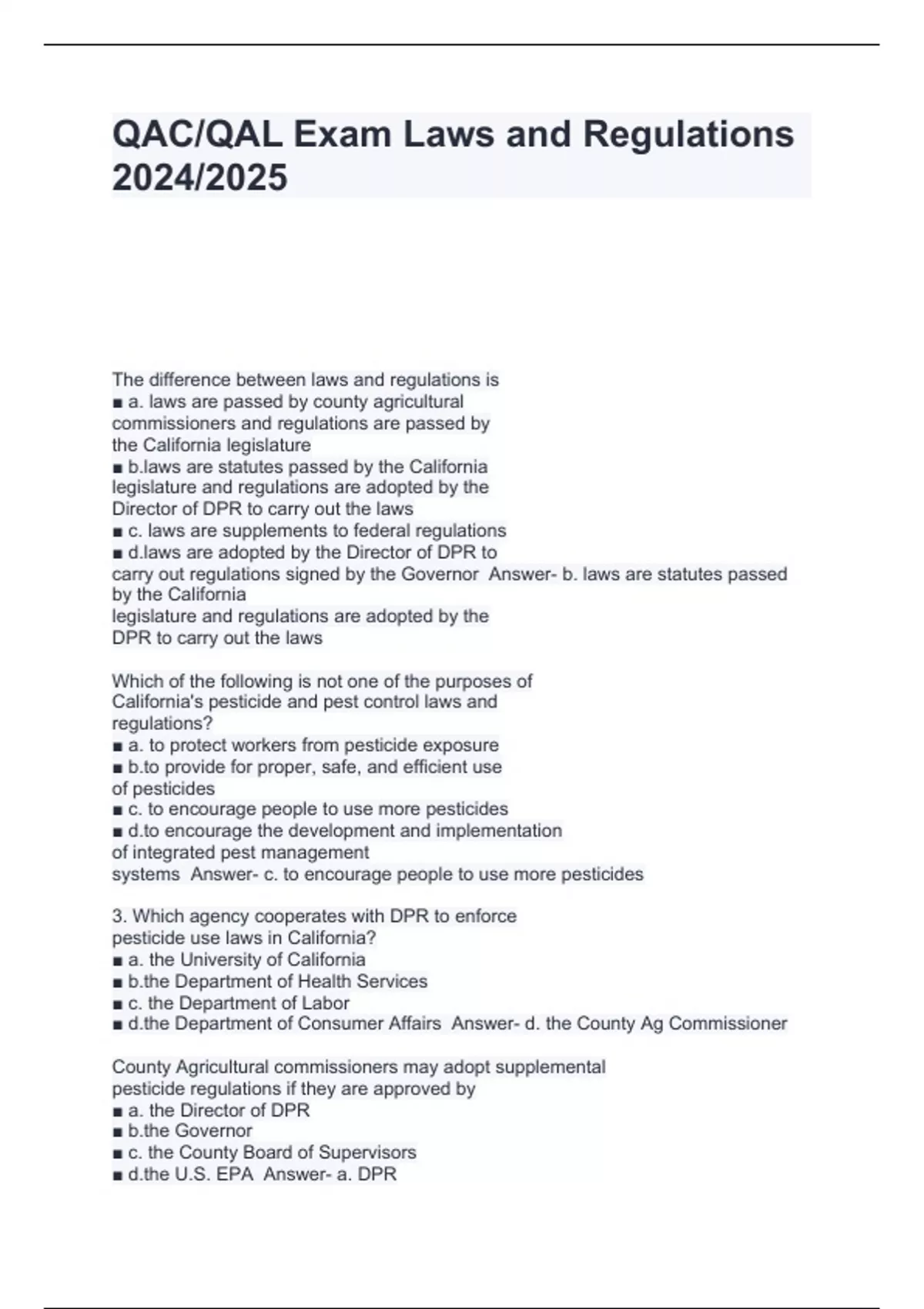 QAC/QAL Exam Laws and Regulations 2024/2025

The difference between laws and regulations is
■ a. laws are passed by county agricultural commissioners and regulations are passed by the California legislature
■ b.laws are statutes passed by the California legislature and regulations are adopted by the Director of DPR to carry out the laws
■ c. laws are supplements to federal regulations
■ d.laws are adopted by the Director of DPR to carry out regulations signed by the Governor Answer- b. laws are statutes passed by the California legislature and regulations are adopted by the DPR to carry out the laws

Which of the following is not one of the purposes of California's pesticide and pest control laws and regulations?
■ a. to protect workers from pesticide exposure
■ b.to provide for proper, safe, and efficient use of pesticides
■ c. to encourage people to use more pesticides
■ d.to encourage the development and implementation of integrated pest management systems Answer- c. to encourage people to use more pesticides

3. Which agency cooperates with DPR to enforce pesticide use laws in California?
■ a. the University of California
■ b.the Department of Health Services
■ c. the Department of Labor
■ d.the Department of Consumer Affairs Answer- d. the County Ag Commissioner

County Agricultural commissioners may adopt supplemental pesticide regulations if they are approved by
■ a. the Director of DPR
■ b.the Governor
■ c. the County Board of Supervisors
■ d.the U.S. EPA Answer- a. DPR